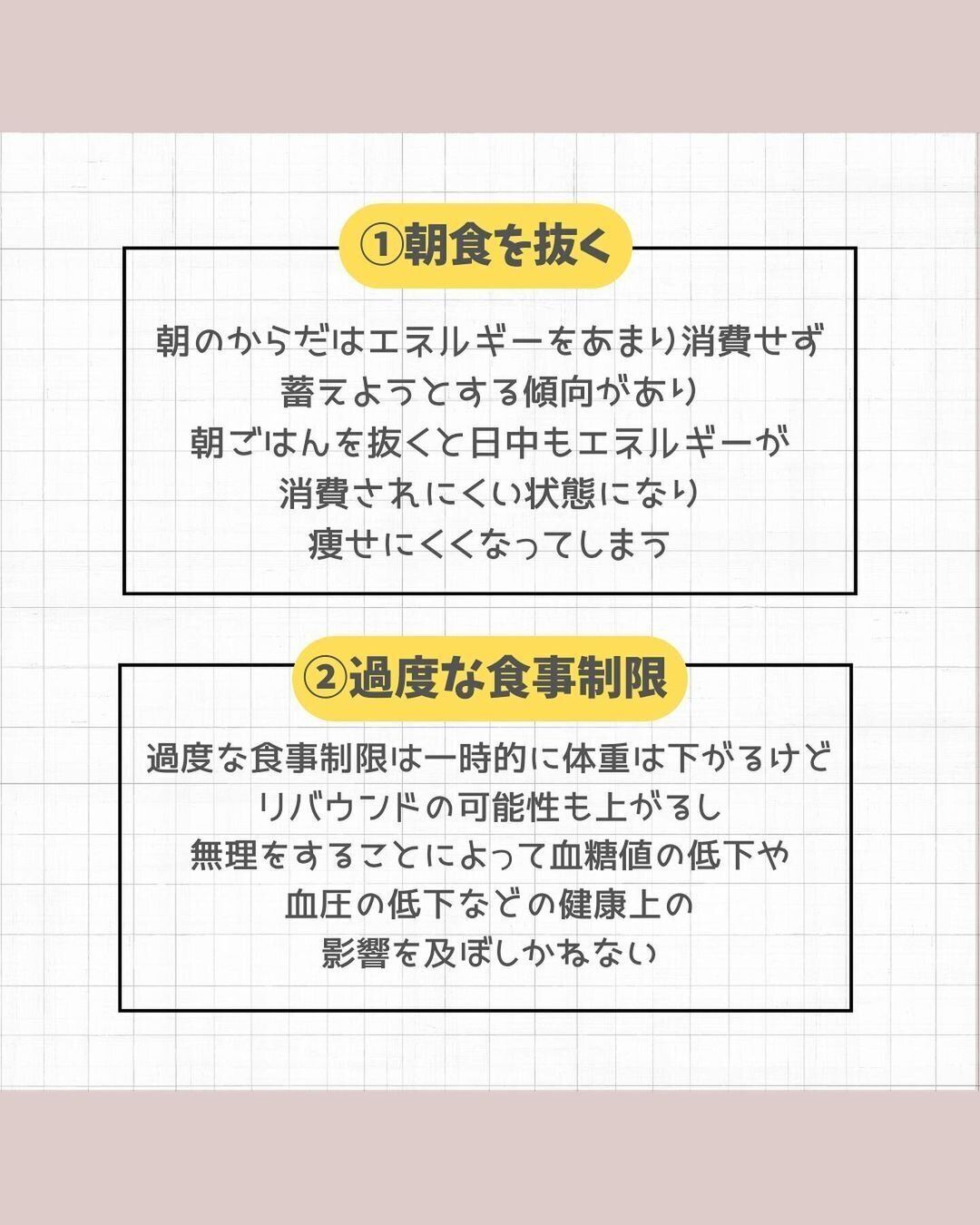 ①朝食を抜く

朝のからだはエネルギーをあまり消費せず
蓄えようとする傾向があり
朝ごはんを抜くと日中もエネルギーが
消費されにくい状態になり
痩せにくくなってしまう

②過度な食事制限

過度な食事制限は一時的に体重は下がるけど
リバウンドの可能性も上がるし
無理をすることによって血糖値の低下や
血圧の低下などの健康上の
影響を及ぼしかねない